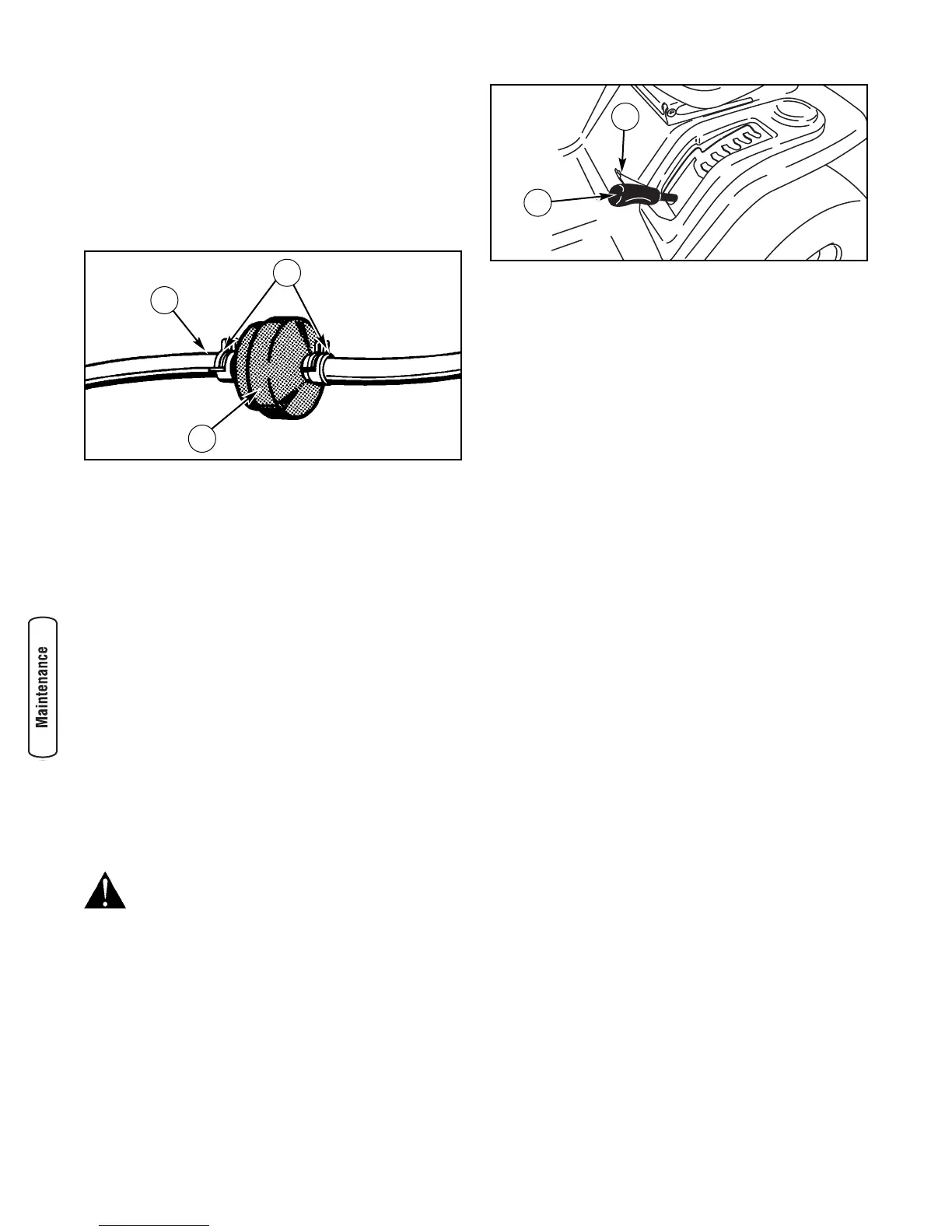 Maintenance